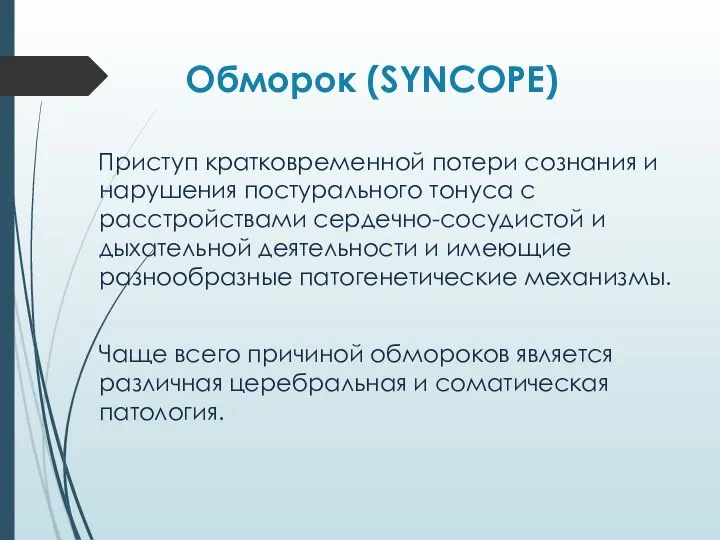 Обморок (SYNCOPE)

Приступ кратковременной потери сознания и нарушения постурального тонуса с расстройствами сердечно-сосудистой и дыхательной деятельности и имеющие разнообразные патогенетические механизмы.

Чаще всего причиной обмороков является различная церебральная и соматическая патология.